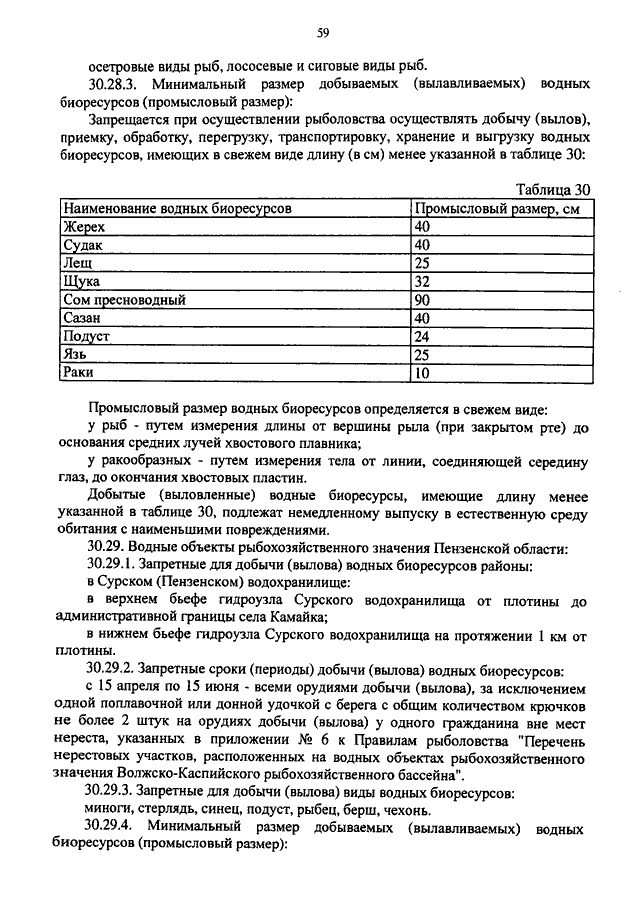 59

осетровые виды рыб, лососевые и сиговые виды рыб.

30.28.3. Минимальный размер добываемых (вылавливаемых) водных биоресурсов (промысловый размер):

Запрещается при осуществлении рыболовства осуществлять добычу (вылов), приемку, обработку, перегрузку, транспортировку, хранение и выгрузку водных биоресурсов, имеющих в свежем виде длину (в см) менее указанной в таблице 30:

Таблица 30

| Наименование водных биоресурсов | Промысловый размер, см |
|---|---|
| Жерех | 40 |
| Судак | 40 |
| Лещ | 25 |
| Щука | 32 |
| Сом пресноводный | 90 |
| Сазан | 40 |
| Подуст | 24 |
| Язь | 25 |
| Раки | 10 |

Промысловый размер водных биоресурсов определяется в свежем виде:

у рыб - путем измерения длины от вершины рыла (при закрытом рте) до основания средних лучей хвостового плавника;

у ракообразных - путем измерения тела от линии, соединяющей середину глаз, до окончания хвостовых пластин.

Добытые (выловленные) водные биоресурсы, имеющие длину менее указанной в таблице 30, подлежат немедленному выпуску в естественную среду обитания с наименьшими повреждениями.

30.29. Водные объекты рыбохозяйственного значения Пензенской области:

30.29.1. Запретные для добычи (вылова) водных биоресурсов районы:

в Сурском (Пензенском) водохранилище:

в верхнем бьефе гидроузла Сурского водохранилища от плотины до административной границы села Камайка;

в нижнем бьефе гидроузла Сурского водохранилища на протяжении 1 км от плотины.

30.29.2. Запретные сроки (периоды) добычи (вылова) водных биоресурсов:

с 15 апреля по 15 июня - всеми орудиями добычи (вылова), за исключением одной поплавочной или донной удочкой с берега с общим количеством крючков не более 2 штук на орудиях добычи (вылова) у одного гражданина вне мест нереста, указанных в приложении № 6 к Правилам рыболовства "Перечень нерестовых участков, расположенных на водных объектах рыбохозяйственного значения Волжско-Каспийского рыбохозяйственного бассейна".

30.29.3. Запретные для добычи (вылова) виды водных биоресурсов:

миноги, стерлядь, синец, подуст, рыбец, берш, чехонь.

30.29.4. Минимальный размер добываемых (вылавливаемых) водных биоресурсов (промысловый размер):